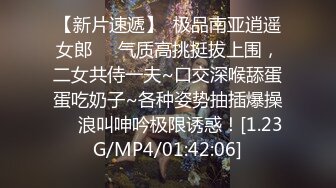 【新片速遞】 极品南亚逍遥女郎 气质高挑挺拔上围，二女共侍一夫~口交深喉舔蛋蛋吃奶子~各种姿势抽插爆操 浪叫呻吟极限诱惑！[1.23G/MP4/01:42:06]